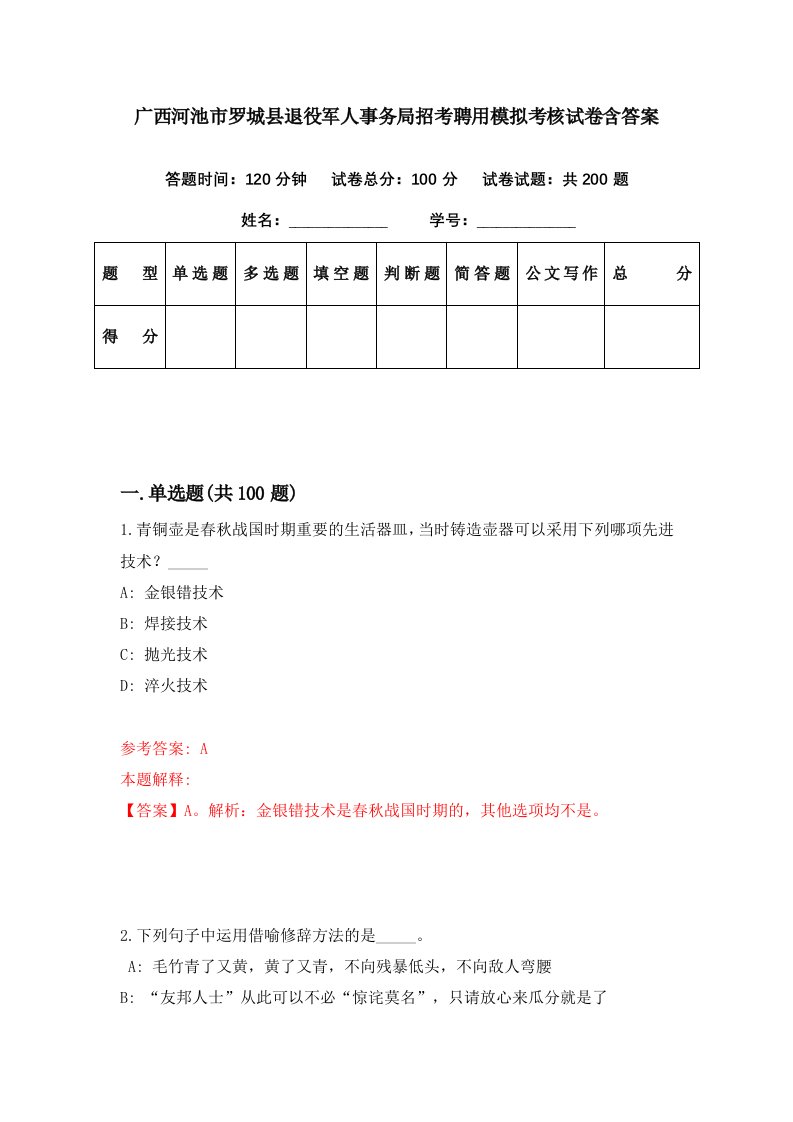 广西河池市罗城县退役军人事务局招考聘用模拟考核试卷含答案

答题时间：120 分钟　试卷总分：100 分　试卷试题：共 200 题

姓名：____________　学号：____________

| 题　型 | 单选题 | 多选题 | 填空题 | 判断题 | 简答题 | 公文写作 | 总　分 |
|---|---|---|---|---|---|---|---|
| 得　分 |  |  |  |  |  |  |  |

一.单选题(共 100 题)

1.青铜壶是春秋战国时期重要的生活器皿，当时铸造壶器可以采用下列哪项先进技术？_____

A: 金银错技术

B: 焊接技术

C: 抛光技术

D: 淬火技术

参考答案: A

本题解释:

【答案】A。解析：金银错技术是春秋战国时期的，其他选项均不是。

2.下列句子中运用借喻修辞方法的是_____。

A: 毛竹青了又黄，黄了又青，不向残暴低头，不向敌人弯腰

B: “友邦人士”从此可以不必“惊诧莫名”，只请放心来瓜分就是了